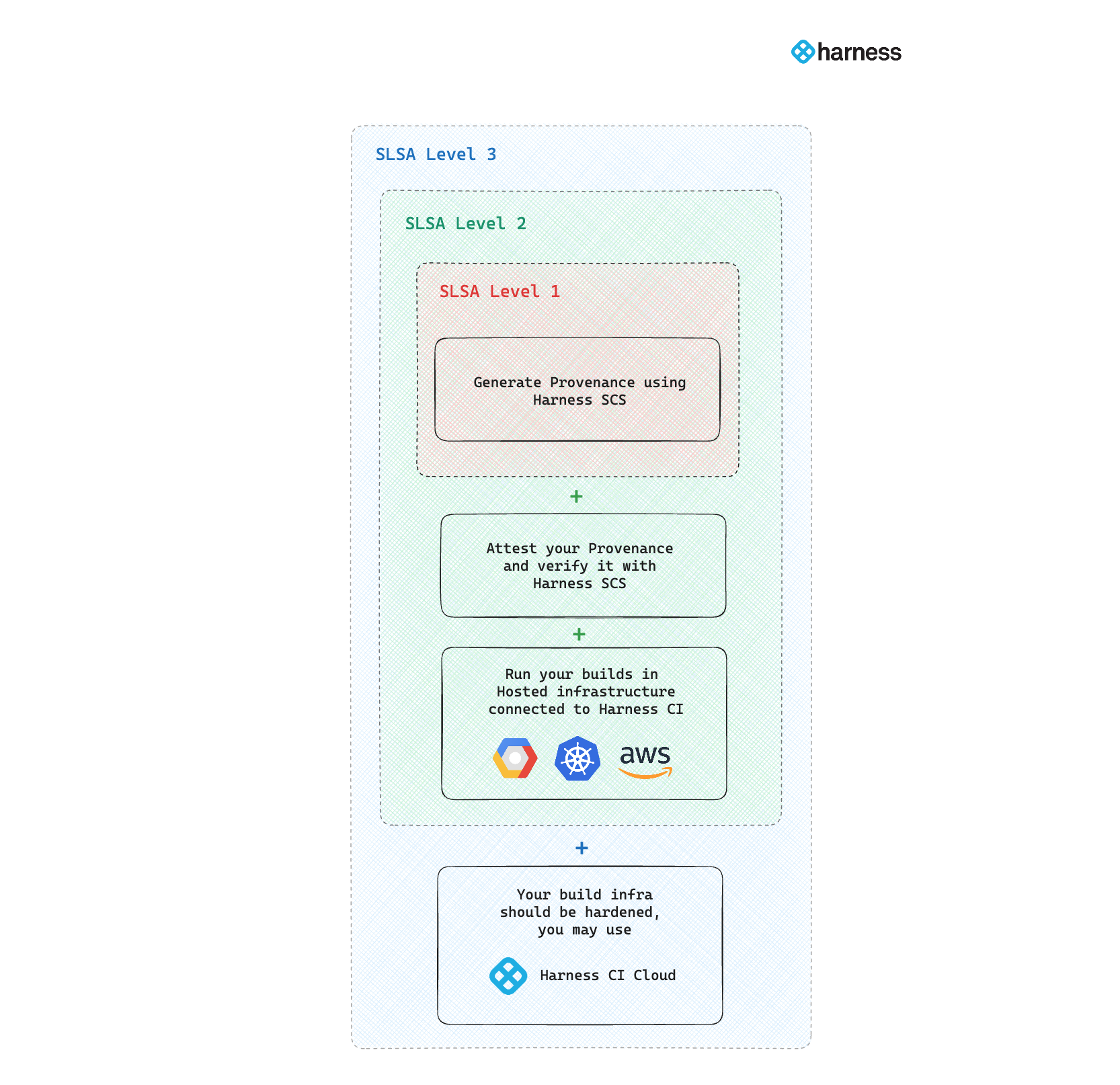 harness

SLSA Level 3

SLSA Level 2

SLSA Level 1

Generate Provenance using Harness SCS

+

Attest your Provenance and verify it with Harness SCS

+

Run your builds in Hosted infrastructure connected to Harness CI

aws

+

Your build infra should be hardened, you may use

Harness CI Cloud